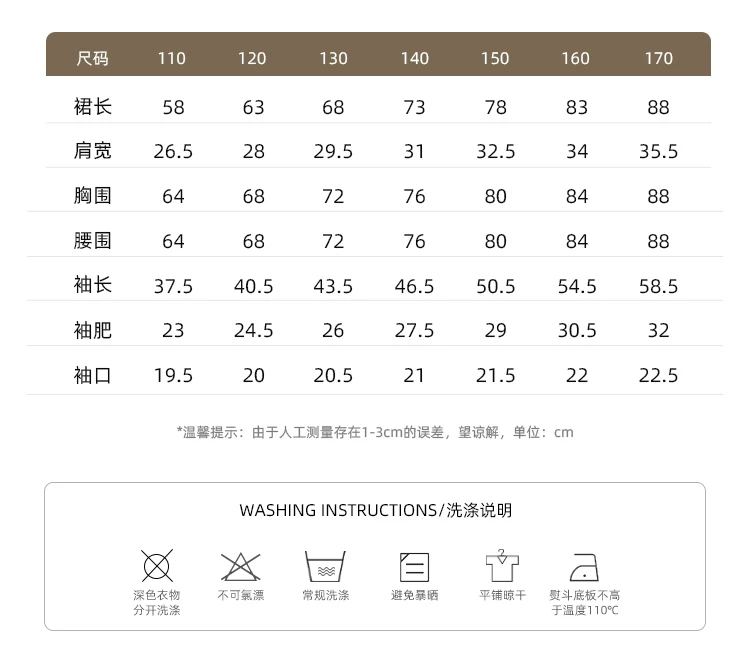 | 尺码 | 110 | 120 | 130 | 140 | 150 | 160 | 170 |
|---|---|---|---|---|---|---|---|
| 裙长 | 58 | 63 | 68 | 73 | 78 | 83 | 88 |
| 肩宽 | 26.5 | 28 | 29.5 | 31 | 32.5 | 34 | 35.5 |
| 胸围 | 64 | 68 | 72 | 76 | 80 | 84 | 88 |
| 腰围 | 64 | 68 | 72 | 76 | 80 | 84 | 88 |
| 袖长 | 37.5 | 40.5 | 43.5 | 46.5 | 50.5 | 54.5 | 58.5 |
| 袖肥 | 23 | 24.5 | 26 | 27.5 | 29 | 30.5 | 32 |
| 袖口 | 19.5 | 20 | 20.5 | 21 | 21.5 | 22 | 22.5 |

*温馨提示：由于人工测量存在1-3cm的误差，望谅解，单位：cm

WASHING INSTRUCTIONS/洗涤说明

深色衣物
分开洗涤

不可氯漂

常规洗涤

避免暴晒

平铺晾干

熨斗底板不高
于温度110°C